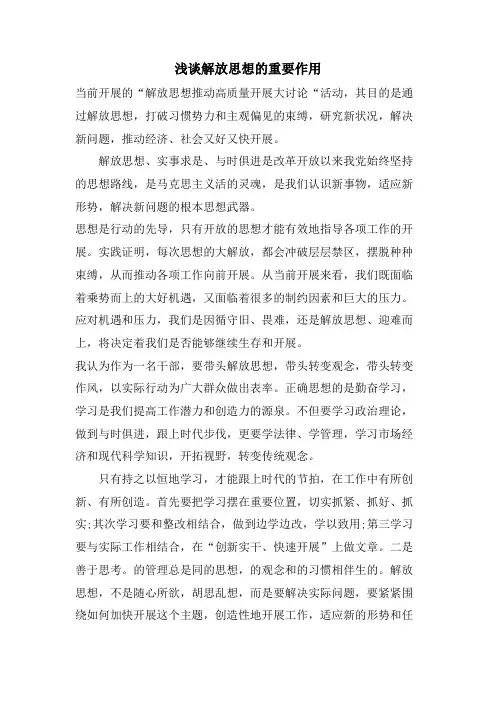 浅谈解放思想的重要作用

当前开展的“解放思想推动高质量开展大讨论“活动，其目的是通过解放思想，打破习惯势力和主观偏见的束缚，研究新状况，解决新问题，推动经济、社会又好又快开展。

解放思想、实事求是、与时俱进是改革开放以来我党始终坚持的思想路线，是马克思主义活的灵魂，是我们认识新事物，适应新形势，解决新问题的根本思想武器。

思想是行动的先导，只有开放的思想才能有效地指导各项工作的开展。实践证明，每次思想的大解放，都会冲破层层禁区，摆脱种种束缚，从而推动各项工作向前开展。从当前开展来看，我们既面临着乘势而上的大好机遇，又面临着很多的制约因素和巨大的压力。应对机遇和压力，我们是因循守旧、畏难，还是解放思想、迎难而上，将决定着我们是否能够继续生存和开展。

我认为作为一名干部，要带头解放思想，带头转变观念，带头转变作风，以实际行动为广大群众做出表率。正确思想的是勤奋学习，学习是我们提高工作潜力和创造力的源泉。不但要学习政治理论，做到与时俱进，跟上时代步伐，更要学法律、学管理，学习市场经济和现代科学知识，开拓视野，转变传统观念。

只有持之以恒地学习，才能跟上时代的节拍，在工作中有所创新、有所创造。首先要把学习摆在重要位置，切实抓紧、抓好、抓实;其次学习要和整改相结合，做到边学边改，学以致用;第三学习要与实际工作相结合，在“创新实干、快速开展”上做文章。二是善于思考。的管理总是同的思想，的观念和的习惯相伴生的。解放思想，不是随心所欲，胡思乱想，而是要解决实际问题，要紧紧围绕如何加快开展这个主题，创造性地开展工作，适应新的形势和任